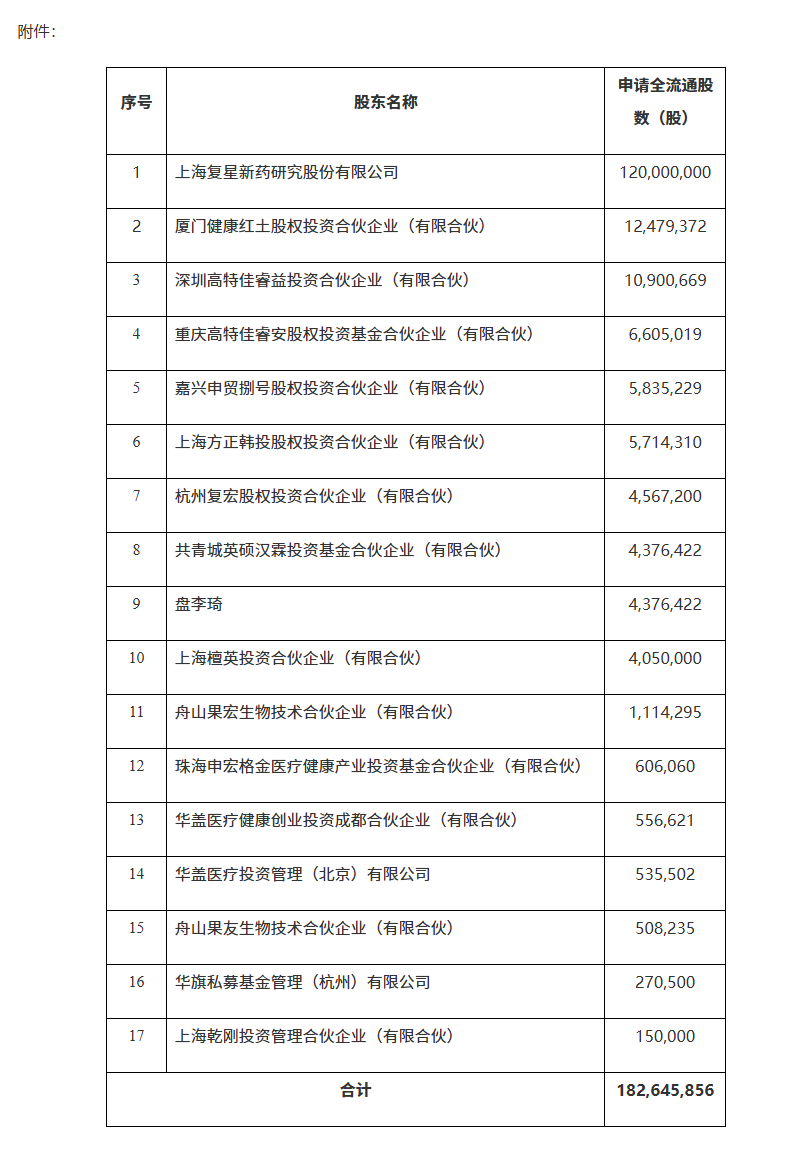 附件：

| 序号 | 股东名称 | 申请全流通股数（股） |
|---|---|---|
| 1 | 上海复星新药研究股份有限公司 | 120,000,000 |
| 2 | 厦门健康红土股权投资合伙企业（有限合伙） | 12,479,372 |
| 3 | 深圳高特佳睿益投资合伙企业（有限合伙） | 10,900,669 |
| 4 | 重庆高特佳睿安股权投资基金合伙企业（有限合伙） | 6,605,019 |
| 5 | 嘉兴申贸捌号股权投资合伙企业（有限合伙） | 5,835,229 |
| 6 | 上海方正韩投股权投资合伙企业（有限合伙） | 5,714,310 |
| 7 | 杭州复宏股权投资合伙企业（有限合伙） | 4,567,200 |
| 8 | 共青城英硕汉霖投资基金合伙企业（有限合伙） | 4,376,422 |
| 9 | 盘李琦 | 4,376,422 |
| 10 | 上海檀英投资合伙企业（有限合伙） | 4,050,000 |
| 11 | 舟山果宏生物技术合伙企业（有限合伙） | 1,114,295 |
| 12 | 珠海申宏格金医疗健康产业投资基金合伙企业（有限合伙） | 606,060 |
| 13 | 华盖医疗健康创业投资成都合伙企业（有限合伙） | 556,621 |
| 14 | 华盖医疗投资管理（北京）有限公司 | 535,502 |
| 15 | 舟山果友生物技术合伙企业（有限合伙） | 508,235 |
| 16 | 华旗私募基金管理（杭州）有限公司 | 270,500 |
| 17 | 上海乾刚投资管理合伙企业（有限合伙） | 150,000 |
| 合计 | | 182,645,856 |